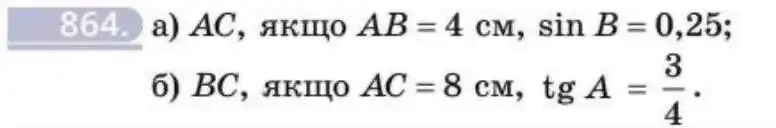 864. а) $AC$, якщо $AB = 4$ см, $\sin B = 0,25$;

б) $BC$, якщо $AC = 8$ см, $\operatorname{tg} A = \frac{3}{4}$.